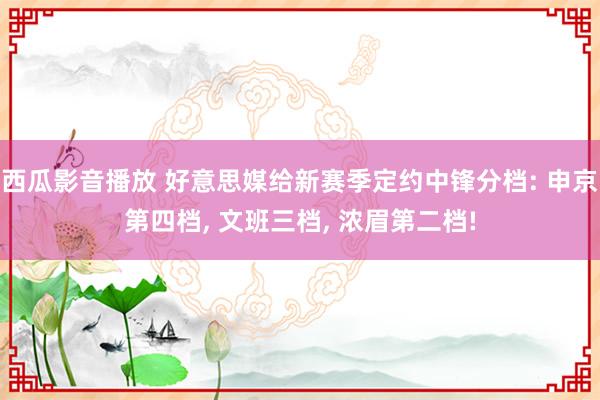 西瓜影音播放 好意思媒给新赛季定约中锋分档: 申京第四档, 文班三档, 浓眉第二档!